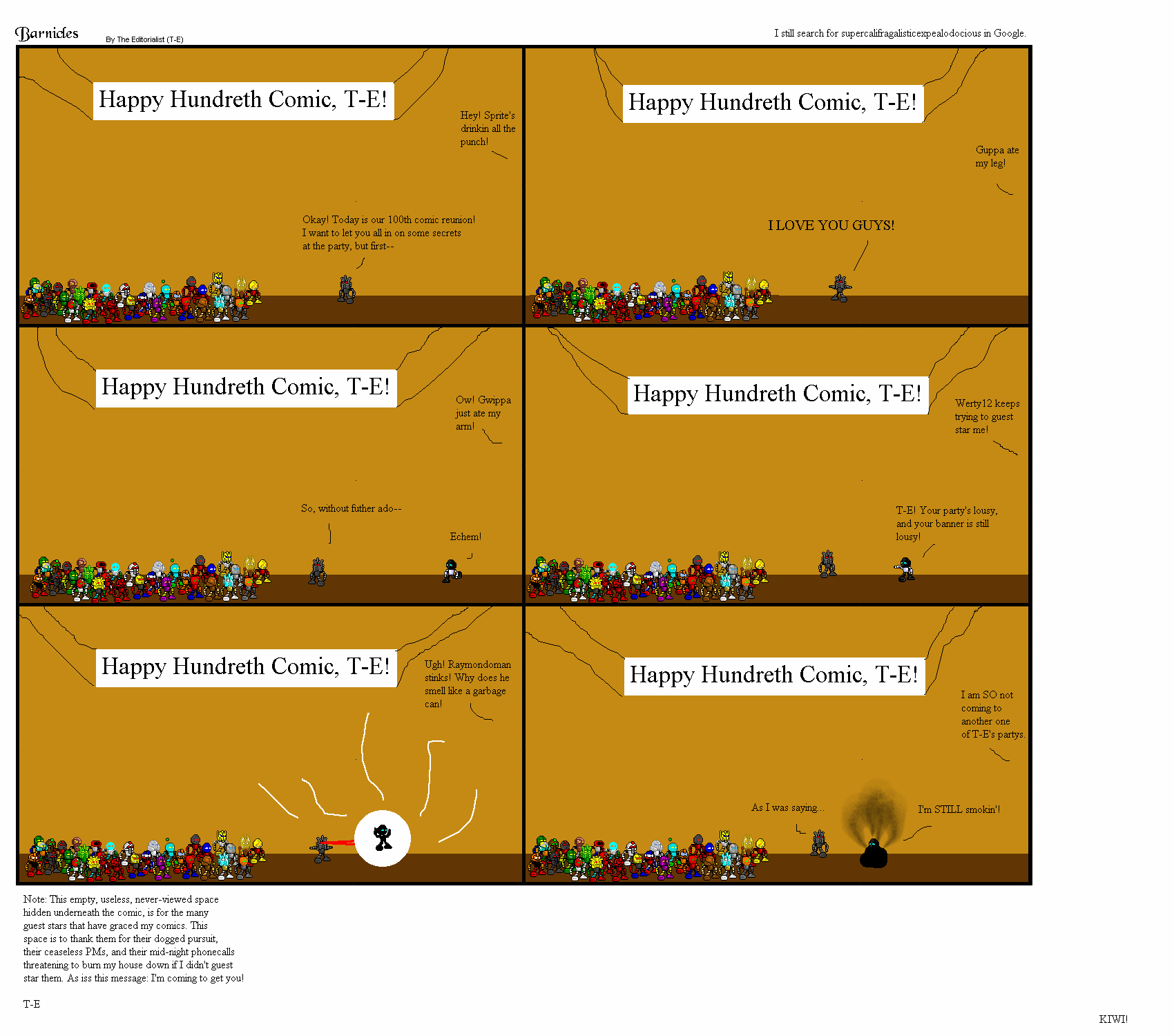 Barnicles

By The Editorialist (T-E)

I still search for supercalifragalisticexpealodocious in Google.

Happy Hundreth Comic, T-E!

Hey! Sprite's drinkin all the punch!

Okay! Today is our 100th comic reunion! I want to let you all in on some secrets at the party, but first--

Happy Hundreth Comic, T-E!

Guppa ate my leg!

I LOVE YOU GUYS!

Happy Hundreth Comic, T-E!

Ow! Gwippa just ate my arm!

So, without futher ado--

Echem!

Happy Hundreth Comic, T-E!

Werty12 keeps trying to guest star me!

T-E! Your party's lousy, and your banner is still lousy!

Happy Hundreth Comic, T-E!

Ugh! Raymondoman stinks! Why does he smell like a garbage can!

Happy Hundreth Comic, T-E!

I am SO not coming to another one of T-E's partys.

As I was saying...

I'm STILL smokin'!

Note: This empty, useless, never-viewed space hidden underneath the comic, is for the many guest stars that have graced my comics. This space is to thank them for their dogged pursuit, their ceaseless PMs, and their mid-night phonecalls threatening to burn my house down if I didn't guest star them. As iss this message: I'm coming to get you!

T-E

KIWI!